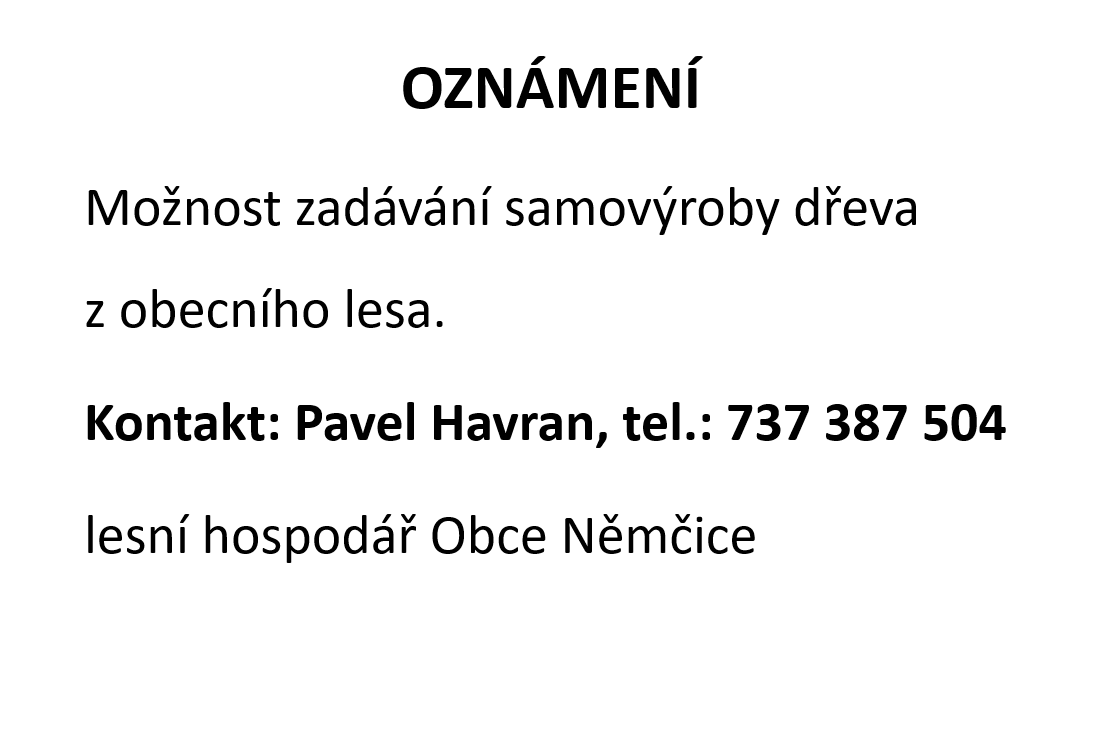 OZNÁMENÍ

Možnost zadávání samovýroby dřeva z obecního lesa.

Kontakt: Pavel Havran, tel.: 737 387 504

lesní hospodář Obce Němčice